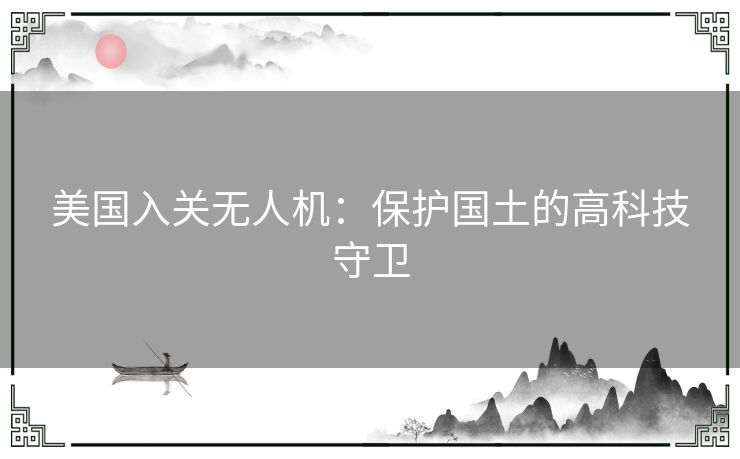 美国入关无人机：保护国土的高科技守卫